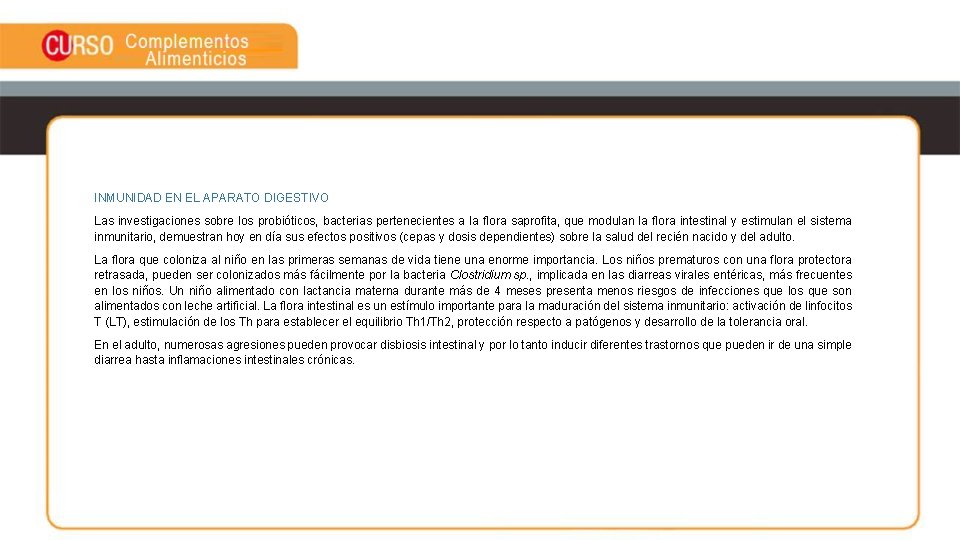 CURSO Complementos Alimenticios

INMUNIDAD EN EL APARATO DIGESTIVO

Las investigaciones sobre los probióticos, bacterias pertenecientes a la flora saprofita, que modulan la flora intestinal y estimulan el sistema inmunitario, demuestran hoy en día sus efectos positivos (cepas y dosis dependientes) sobre la salud del recién nacido y del adulto.

La flora que coloniza al niño en las primeras semanas de vida tiene una enorme importancia. Los niños prematuros con una flora protectora retrasada, pueden ser colonizados más fácilmente por la bacteria Clostridium sp., implicada en las diarreas virales entéricas, más frecuentes en los niños. Un niño alimentado con lactancia materna durante más de 4 meses presenta menos riesgos de infecciones que los que son alimentados con leche artificial. La flora intestinal es un estímulo importante para la maduración del sistema inmunitario: activación de linfocitos T (LT), estimulación de los Th para establecer el equilibrio Th1/Th2, protección respecto a patógenos y desarrollo de la tolerancia oral.

En el adulto, numerosas agresiones pueden provocar disbiosis intestinal y por lo tanto inducir diferentes trastornos que pueden ir de una simple diarrea hasta inflamaciones intestinales crónicas.